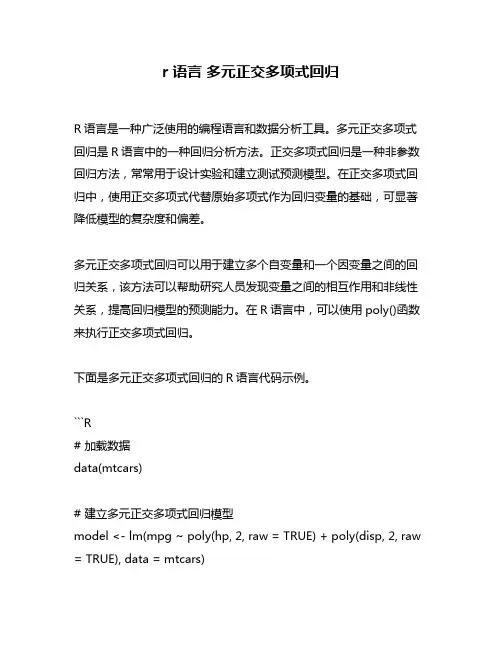 r 语言 多元正交多项式回归

R 语言是一种广泛使用的编程语言和数据分析工具。多元正交多项式回归是 R 语言中的一种回归分析方法。正交多项式回归是一种非参数回归方法，常常用于设计实验和建立测试预测模型。在正交多项式回归中，使用正交多项式代替原始多项式作为回归变量的基础，可显著降低模型的复杂度和偏差。

多元正交多项式回归可以用于建立多个自变量和一个因变量之间的回归关系，该方法可以帮助研究人员发现变量之间的相互作用和非线性关系，提高回归模型的预测能力。在 R 语言中，可以使用 poly()函数来执行正交多项式回归。

下面是多元正交多项式回归的 R 语言代码示例。

```R
# 加载数据
data(mtcars)

# 建立多元正交多项式回归模型
model <- lm(mpg ~ poly(hp, 2, raw = TRUE) + poly(disp, 2, raw = TRUE), data = mtcars)